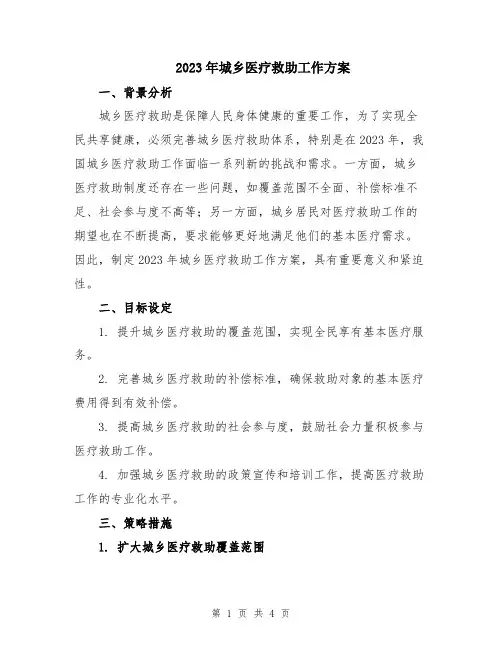 2023年城乡医疗救助工作方案

一、背景分析

城乡医疗救助是保障人民身体健康的重要工作，为了实现全民共享健康，必须完善城乡医疗救助体系，特别是在2023年，我国城乡医疗救助工作面临一系列新的挑战和需求。一方面，城乡医疗救助制度还存在一些问题，如覆盖范围不全面、补偿标准不足、社会参与度不高等；另一方面，城乡居民对医疗救助工作的期望也在不断提高，要求能够更好地满足他们的基本医疗需求。因此，制定2023年城乡医疗救助工作方案，具有重要意义和紧迫性。

二、目标设定

1. 提升城乡医疗救助的覆盖范围，实现全民享有基本医疗服务。

2. 完善城乡医疗救助的补偿标准，确保救助对象的基本医疗费用得到有效补偿。

3. 提高城乡医疗救助的社会参与度，鼓励社会力量积极参与医疗救助工作。

4. 加强城乡医疗救助的政策宣传和培训工作，提高医疗救助工作的专业化水平。

三、策略措施

1. 扩大城乡医疗救助覆盖范围

第 1 页 共 4 页